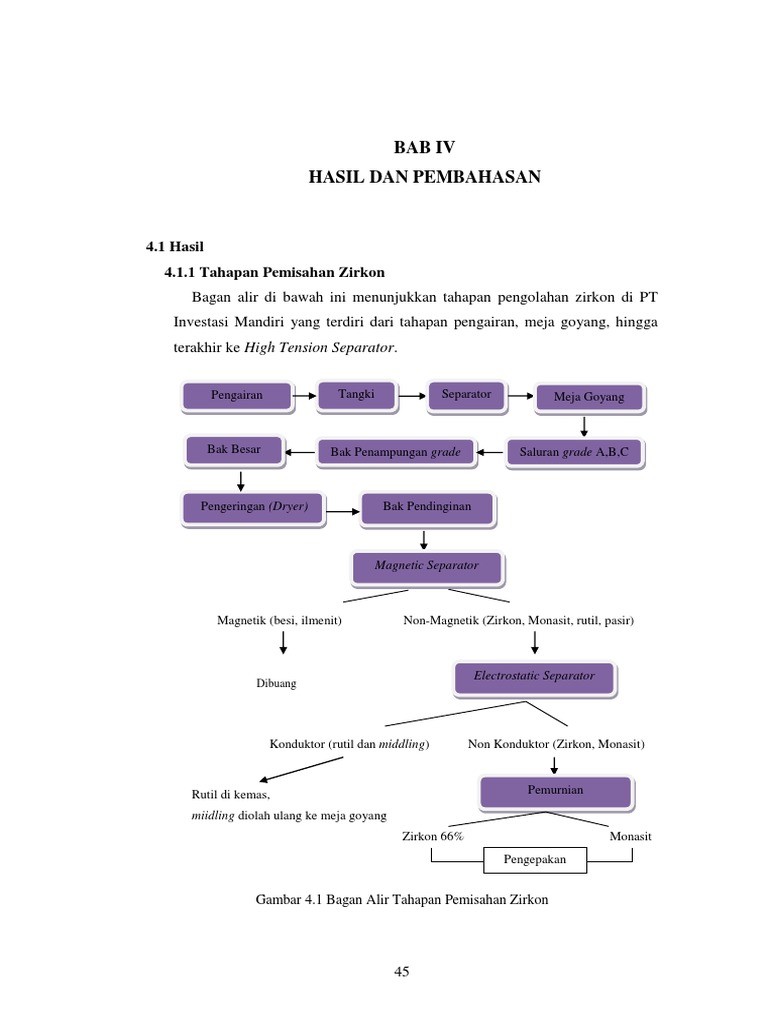 BAB IV
HASIL DAN PEMBAHASAN

4.1 Hasil

4.1.1 Tahapan Pemisahan Zirkon

Bagan alir di bawah ini menunjukkan tahapan pengolahan zirkon di PT Investasi Mandiri yang terdiri dari tahapan pengairan, meja goyang, hingga terakhir ke High Tension Separator.

Pengairan

Tangki

Separator

Meja Goyang

Saluran grade A,B,C

Bak Penampungan grade

Bak Besar

Pengeringan (Dryer)

Bak Pendinginan

Magnetic Separator

Magnetik (besi, ilmenit)

Non-Magnetik (Zirkon, Monasit, rutil, pasir)

Dibuang

Electrostatic Separator

Konduktor (rutil dan middling)

Non Konduktor (Zirkon, Monasit)

Rutil di kemas,
miidling diolah ulang ke meja goyang

Pemurnian

Zirkon 66%

Monasit

Pengepakan

Gambar 4.1 Bagan Alir Tahapan Pemisahan Zirkon

45